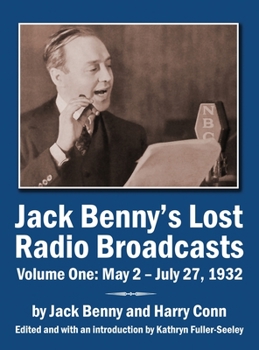 NBC

Jack Benny's Lost Radio Broadcasts

Volume One: May 2 – July 27, 1932

by Jack Benny and Harry Conn

Edited and with an introduction by Kathryn Fuller-Seeley